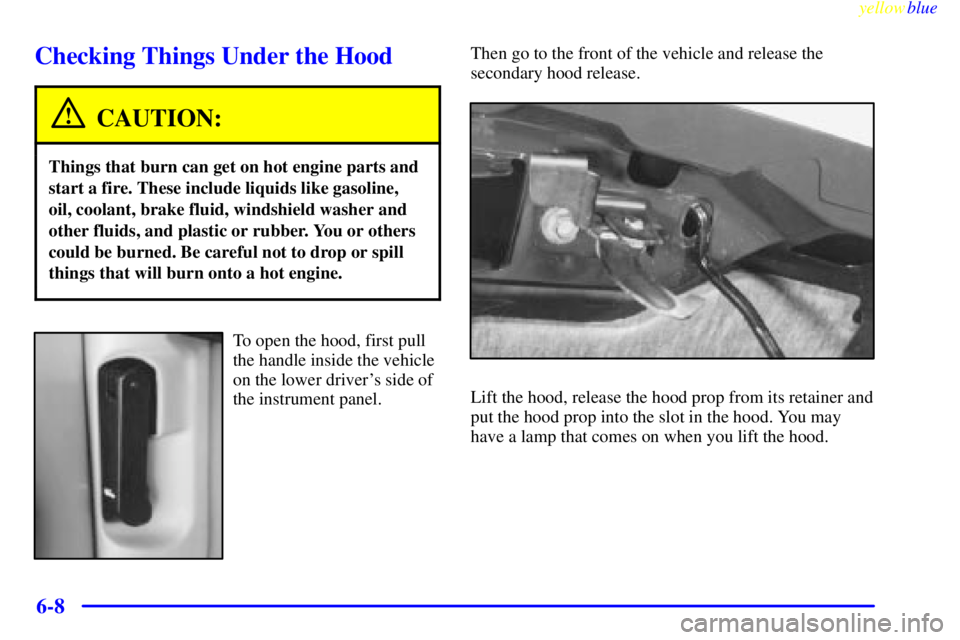 yellowblue

Checking Things Under the Hood

CAUTION:

Things that burn can get on hot engine parts and start a fire. These include liquids like gasoline, oil, coolant, brake fluid, windshield washer and other fluids, and plastic or rubber. You or others could be burned. Be careful not to drop or spill things that will burn onto a hot engine.

To open the hood, first pull the handle inside the vehicle on the lower driver's side of the instrument panel.

Then go to the front of the vehicle and release the secondary hood release.

Lift the hood, release the hood prop from its retainer and put the hood prop into the slot in the hood. You may have a lamp that comes on when you lift the hood.

6-8

carmanualsonline.info